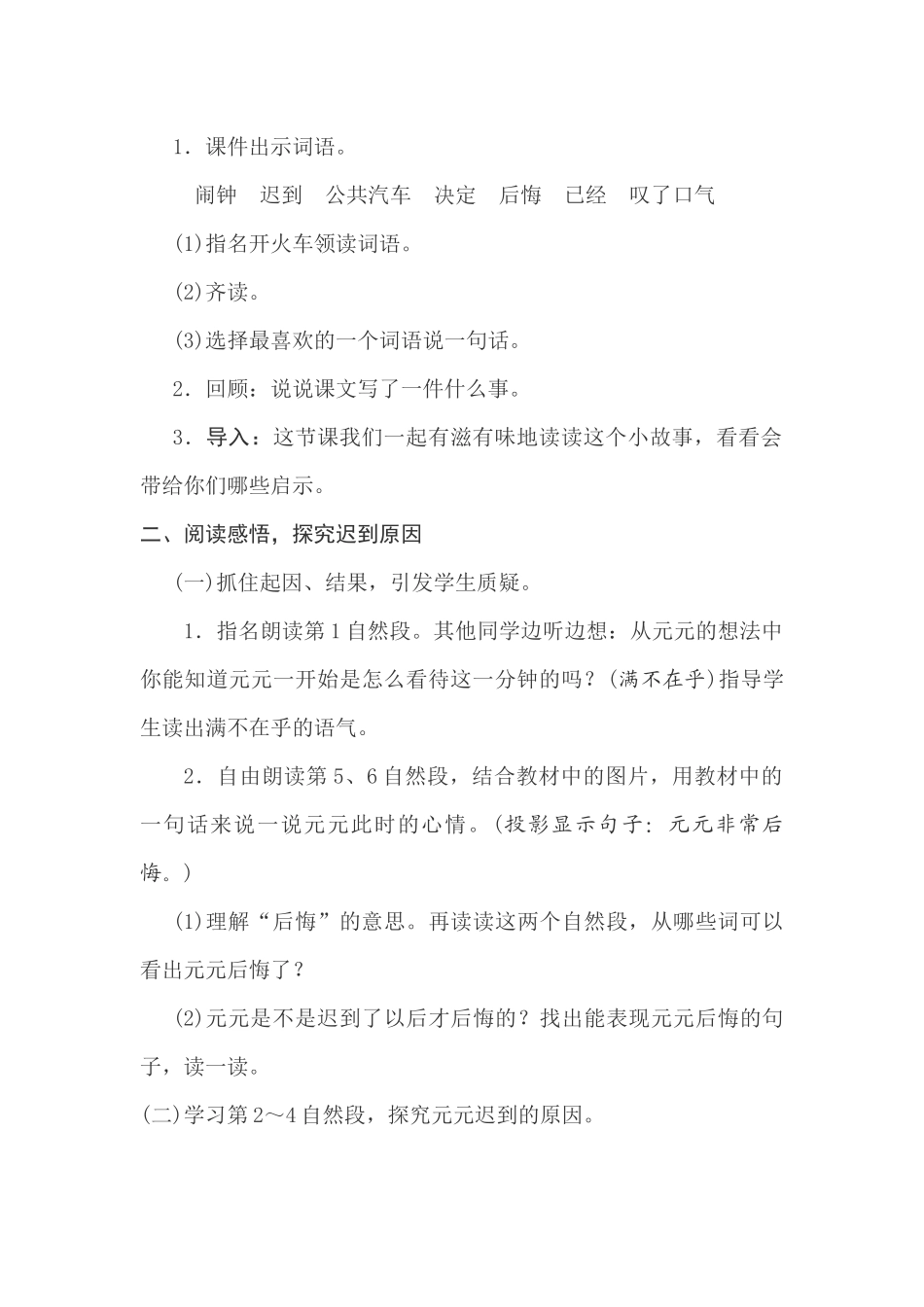 1．课件出示词语。

闹钟　迟到　公共汽车　决定　后悔　已经　叹了口气

(1)指名开火车领读词语。

(2)齐读。

(3)选择最喜欢的一个词语说一句话。

2．回顾：说说课文写了一件什么事。

3．导入：这节课我们一起有滋有味地读读这个小故事，看看会带给你们哪些启示。

二、阅读感悟，探究迟到原因

(一)抓住起因、结果，引发学生质疑。

1．指名朗读第1自然段。其他同学边听边想：从元元的想法中你能知道元元一开始是怎么看待这一分钟的吗？(满不在乎)指导学生读出满不在乎的语气。

2．自由朗读第5、6自然段，结合教材中的图片，用教材中的一句话来说一说元元此时的心情。(投影显示句子：元元非常后悔。)

(1)理解“后悔”的意思。再读读这两个自然段，从哪些词可以看出元元后悔了？

(2)元元是不是迟到了以后才后悔的？找出能表现元元后悔的句子，读一读。

(二)学习第2～4自然段，探究元元迟到的原因。